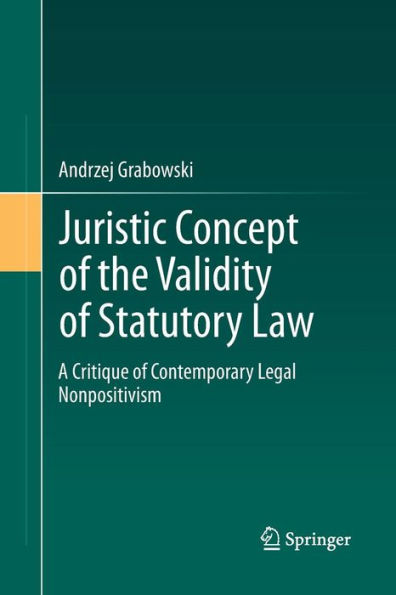 Andrzej Grabowski

Juristic Concept of the Validity of Statutory Law

A Critique of Contemporary Legal Nonpositivism

Springer